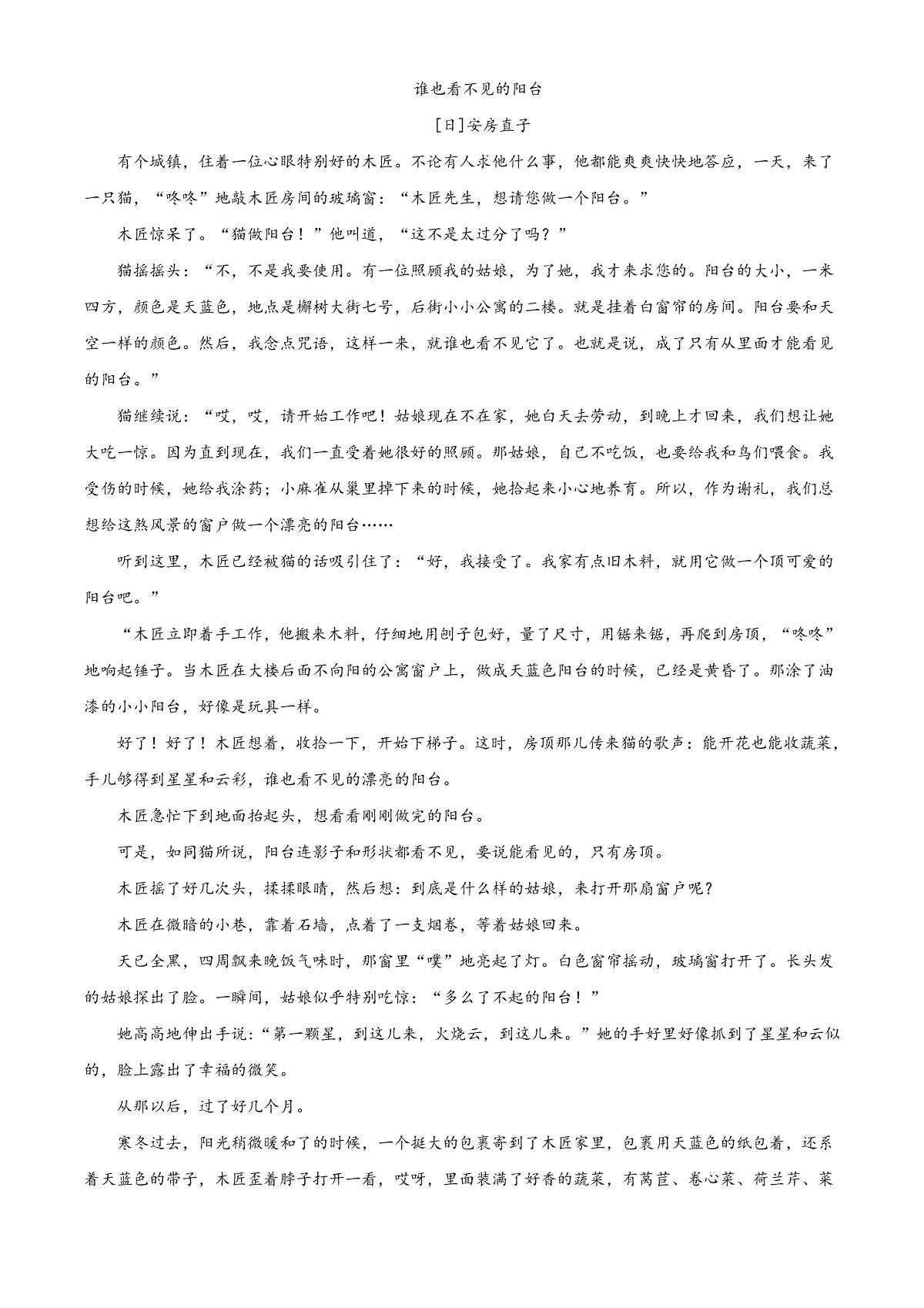 谁也看不见的阳台

[日]安房直子

有个城镇，住着一位心眼特别好的木匠。不论有人求他什么事，他都能爽爽快快地答应，一天，来了一只猫，“咚咚”地敲木匠房间的玻璃窗：“木匠先生，想请您做一个阳台。”

木匠惊呆了。“猫做阳台！”他叫道，“这不是太过分了吗？”

猫摇摇头：“不，不是我要使用。有一位照顾我的姑娘，为了她，我才来求您的。阳台的大小，一米四方，颜色是天蓝色，地点是槲树大街七号，后街小小公寓的二楼。就是挂着白窗帘的房间。阳台要和天空一样的颜色。然后，我念点咒语，这样一来，就谁也看不见它了。也就是说，成了只有从里面才能看见的阳台。”

猫继续说：“哎，哎，请开始工作吧！姑娘现在不在家，她白天去劳动，到晚上才回来，我们想让她大吃一惊。因为直到现在，我们一直受着她很好的照顾。那姑娘，自己不吃饭，也要给我和鸟们喂食。我受伤的时候，她给我涂药；小麻雀从巢里掉下来的时候，她拾起来小心地养育。所以，作为谢礼，我们总想给这煞风景的窗户做一个漂亮的阳台……

听到这里，木匠已经被猫的话吸引住了：“好，我接受了。我家有点旧木料，就用它做一个顶可爱的阳台吧。”

“木匠立即着手工作，他搬来木料，仔细地用刨子包好，量了尺寸，用锯来锯，再爬到房顶，“咚咚”地响起锤子。当木匠在大楼后面不向阳的公寓窗户上，做成天蓝色阳台的时候，已经是黄昏了。那涂了油漆的小小阳台，好像是玩具一样。

好了！好了！木匠想着，收拾一下，开始下梯子。这时，房顶那儿传来猫的歌声：能开花也能收蔬菜，手儿够得到星星和云彩，谁也看不见的漂亮的阳台。

木匠急忙下到地面抬起头，想看看刚刚做完的阳台。

可是，如同猫所说，阳台连影子和形状都看不见，要说能看见的，只有房顶。

木匠摇了好几次头，揉揉眼睛，然后想：到底是什么样的姑娘，来打开那扇窗户呢？

木匠在微暗的小巷，靠着石墙，点着了一支烟卷，等着姑娘回来。

天已全黑，四周飘来晚饭气味时，那窗里“噗”地亮起了灯。白色窗帘摇动，玻璃窗打开了。长头发的姑娘探出了脸。一瞬间，姑娘似乎特别吃惊：“多么了不起的阳台！”

她高高地伸出手说：“第一颗星，到这儿来，火烧云，到这儿来。”她的手好里好像抓到了星星和云似的，脸上露出了幸福的微笑。

从那以后，过了好几个月。

寒冬过去，阳光稍微暖和了的时候，一个挺大的包裹寄到了木匠家里，包裹用天蓝色的纸包着，还系着天蓝色的带子，木匠歪着脖子打开一看，哎呀，里面装满了好香的蔬菜，有莴苣、卷心菜、荷兰芹、菜